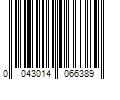 0 043014 066389